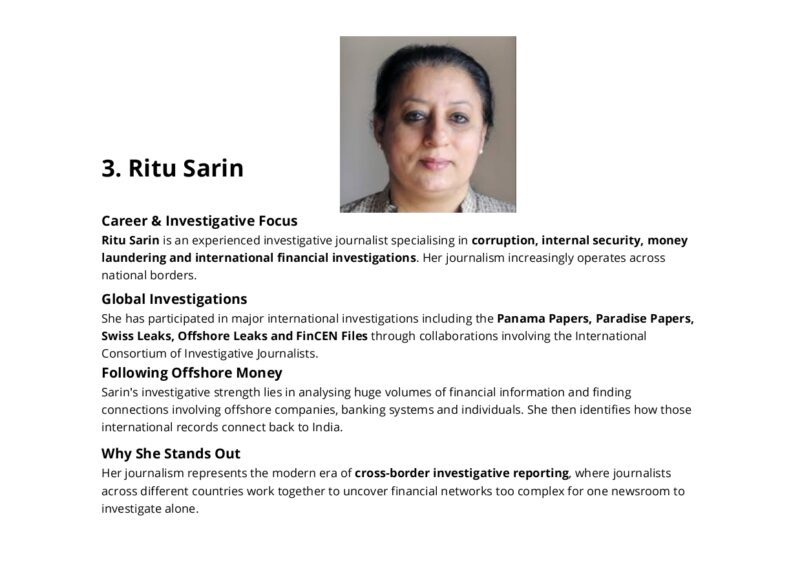 3. Ritu Sarin

Career & Investigative Focus
Ritu Sarin is an experienced investigative journalist specialising in corruption, internal security, money laundering and international financial investigations. Her journalism increasingly operates across national borders.

Global Investigations
She has participated in major international investigations including the Panama Papers, Paradise Papers, Swiss Leaks, Offshore Leaks and FinCEN Files through collaborations involving the International Consortium of Investigative Journalists.

Following Offshore Money
Sarin's investigative strength lies in analysing huge volumes of financial information and finding connections involving offshore companies, banking systems and individuals. She then identifies how those international records connect back to India.

Why She Stands Out
Her journalism represents the modern era of cross-border investigative reporting, where journalists across different countries work together to uncover financial networks too complex for one newsroom to investigate alone.